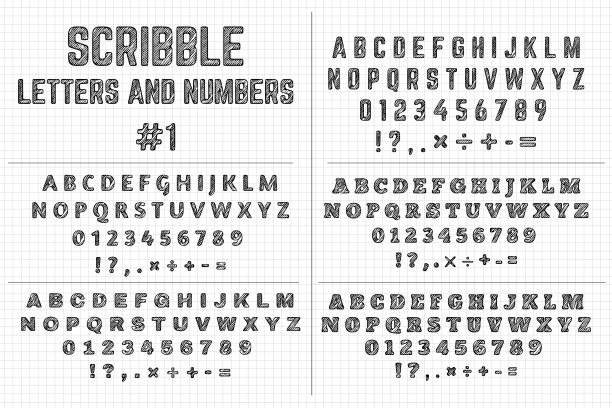 SCRIBBLE
LETTERS AND NUMBERS
#1

A B C D E F G H I J K L M
N O P Q R S T U V W X Y Z
0 1 2 3 4 5 6 7 8 9
! ? , . × ÷ + - =

A B C D E F G H I J K L M
N O P Q R S T U V W X Y Z
0 1 2 3 4 5 6 7 8 9
! ? , . × ÷ + - =

A B C D E F G H I J K L M
N O P Q R S T U V W X Y Z
0 1 2 3 4 5 6 7 8 9
! ? , . × ÷ + - =

A B C D E F G H I J K L M
N O P Q R S T U V W X Y Z
0 1 2 3 4 5 6 7 8 9
! ? , . × ÷ + - =

A B C D E F G H I J K L M
N O P Q R S T U V W X Y Z
0 1 2 3 4 5 6 7 8 9
! ? , . × ÷ + - =